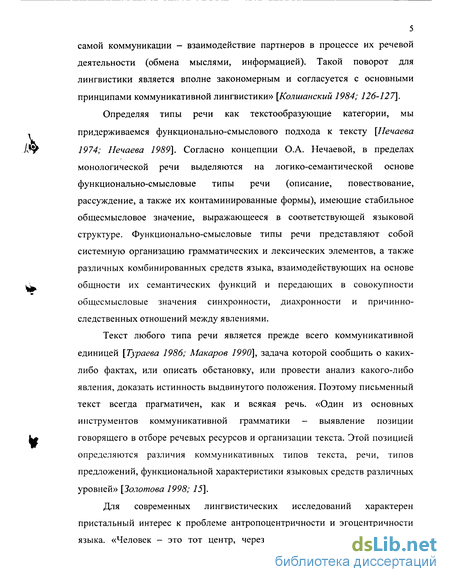 5

самой коммуникации – взаимодействие партнеров в процессе их речевой деятельности (обмена мыслями, информацией). Такой поворот для лингвистики является вполне закономерным и согласуется с основными принципами коммуникативной лингвистики» [Колшанский 1984; 126-127].

Определяя типы речи как текстообразующие категории, мы придерживаемся функционально-смыслового подхода к тексту [Нечаева 1974; Нечаева 1989]. Согласно концепции О.А. Нечаевой, в пределах монологической речи выделяются на логико-семантической основе функционально-смысловые типы речи (описание, повествование, рассуждение, а также их контаминированные формы), имеющие стабильное общесмысловое значение, выражающееся в соответствующей языковой структуре. Функционально-смысловые типы речи представляют собой системную организацию грамматических и лексических элементов, а также различных комбинированных средств языка, взаимодействующих на основе общности их семантических функций и передающих в совокупности общесмысловые значения синхронности, диахронности и причинно-следственных отношений между явлениями.

Текст любого типа речи является прежде всего коммуникативной единицей [Тураева 1986; Макаров 1990], задача которой сообщить о каких-либо фактах, или описать обстановку, или провести анализ какого-либо явления, доказать истинность выдвинутого положения. Поэтому письменный текст всегда прагматичен, как и всякая речь. «Один из основных инструментов коммуникативной грамматики – выявление позиции говорящего в отборе речевых ресурсов и организации текста. Этой позицией определяются различия коммуникативных типов текста, речи, типов предложений, функциональной характеристики языковых средств различных уровней» [Золотова 1998; 15].

Для современных лингвистических исследований характерен пристальный интерес к проблеме антропоцентричности и эгоцентричности языка. «Человек – это тот центр, через

dsLib.net
библиотека диссертаций